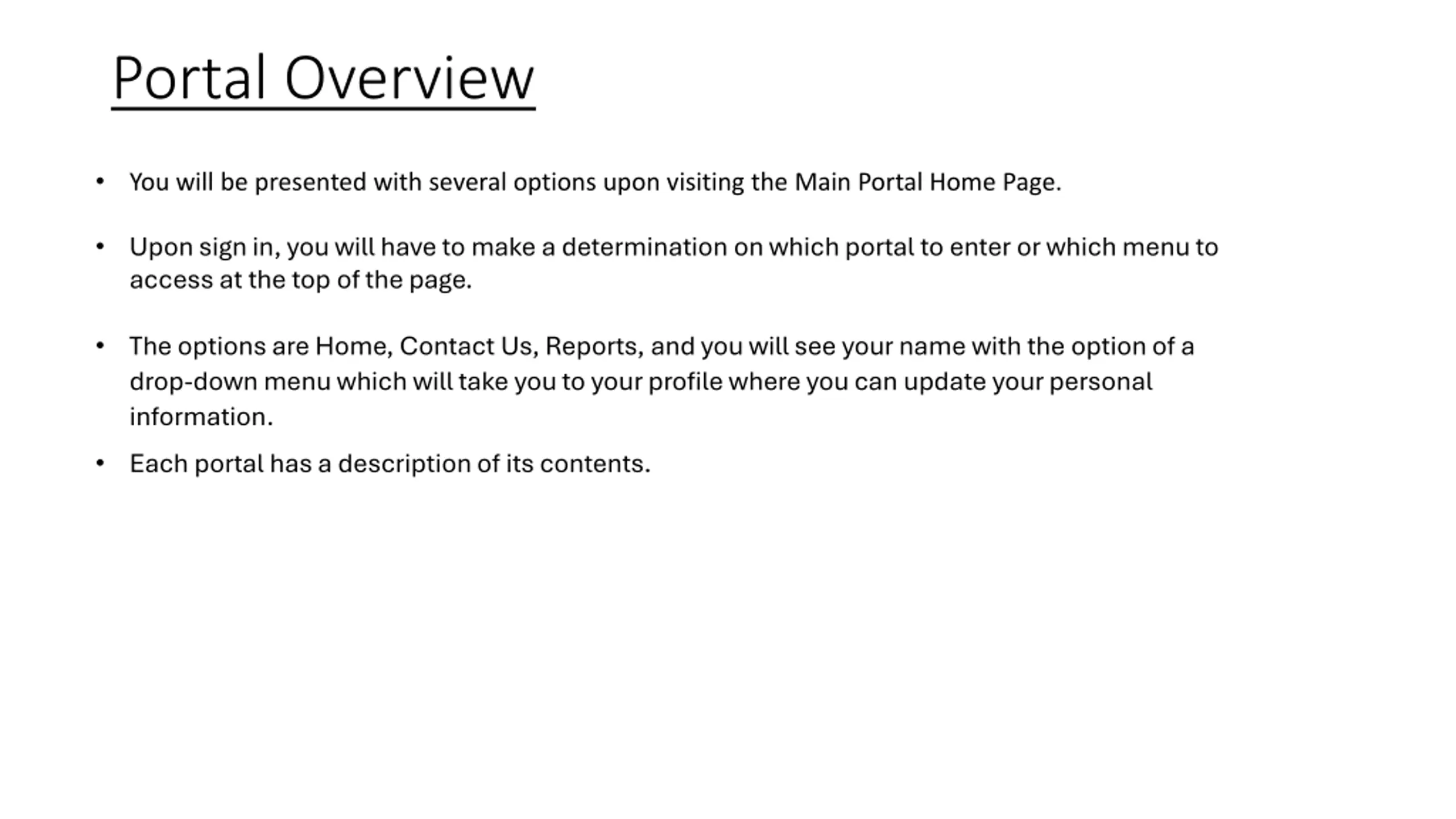 Portal Overview

• You will be presented with several options upon visiting the Main Portal Home Page.

• Upon sign in, you will have to make a determination on which portal to enter or which menu to access at the top of the page.

• The options are Home, Contact Us, Reports, and you will see your name with the option of a drop-down menu which will take you to your profile where you can update your personal information.

• Each portal has a description of its contents.